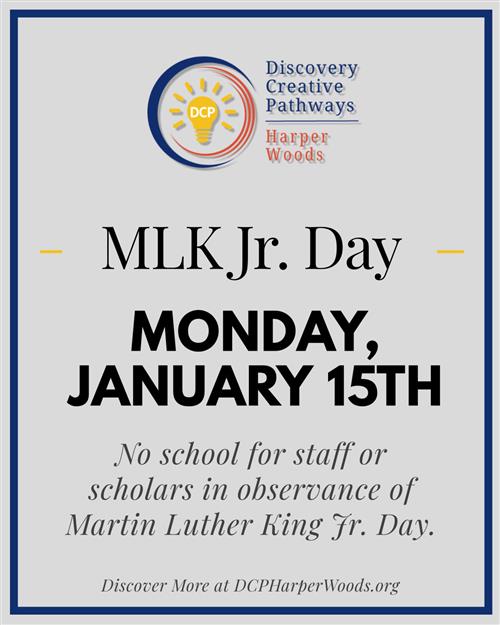 DCP

Discovery Creative Pathways

Harper Woods

MLK Jr. Day

MONDAY, JANUARY 15TH

No school for staff or scholars in observance of Martin Luther King Jr. Day.

Discover More at DCPHarperWoods.org